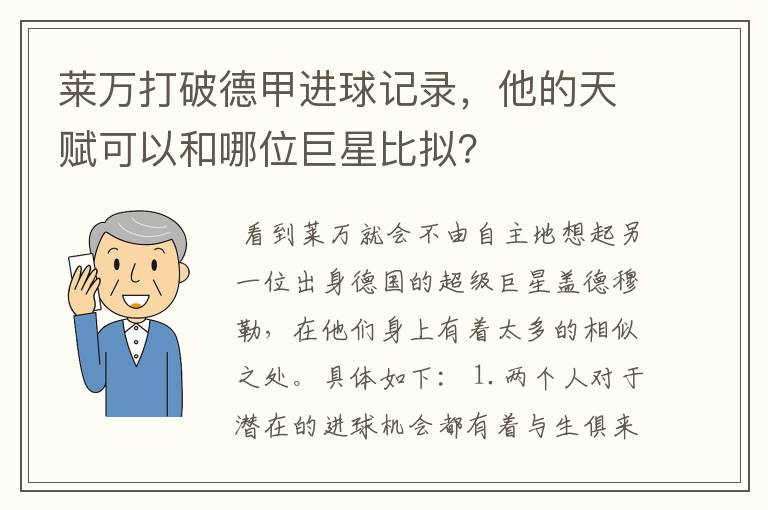 莱万打破德甲进球记录，他的天赋可以和哪位巨星比拟？

看到莱万就会不由自主地想起另一位出身德国的超级巨星盖德穆勒，在他们身上有着太多的相似之处。具体如下：1.两个人对于潜在的进球机会都有着与生俱来